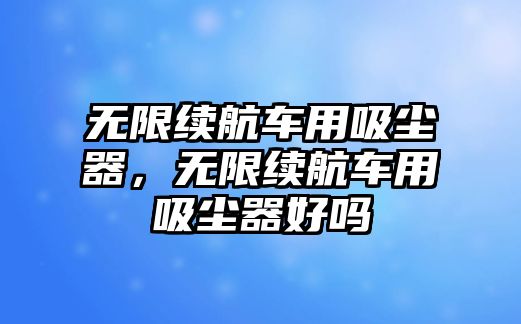 无限续航车用吸尘器，无限续航车用吸尘器好吗